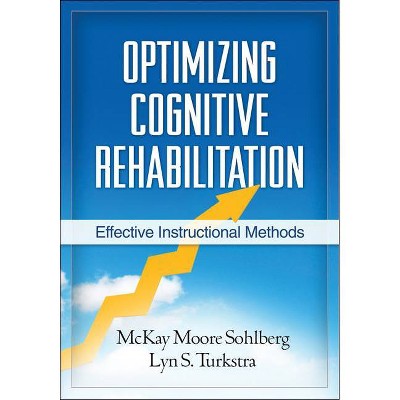 OPTIMIZING COGNITIVE REHABILITATION

Effective Instructional Methods

McKay Moore Sohlberg
Lyn S. Turkstra